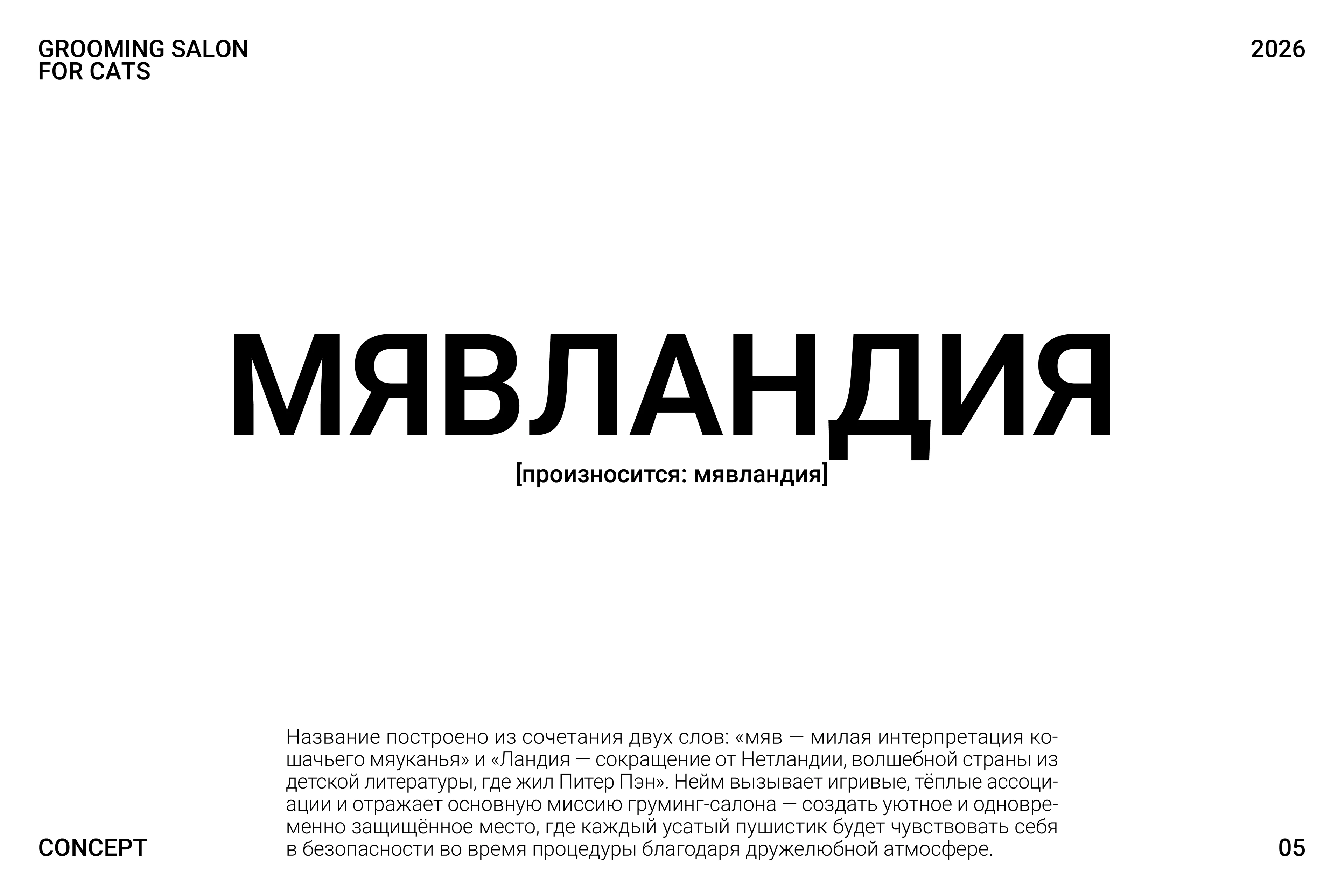 GROOMING SALON FOR CATS

2026

МЯВЛАНДИЯ

[произносится: мявландия]

Название построено из сочетания двух слов: «мяв — милая интерпретация кошачьего мяуканья» и «Ландия — сокращение от Нетландии, волшебной страны из детской литературы, где жил Питер Пэн». Нейм вызывает игривые, тёплые ассоциации и отражает основную миссию груминг-салона — создать уютное и одновременно защищённое место, где каждый усатый пушистик будет чувствовать себя в безопасности во время процедуры благодаря дружелюбной атмосфере.

CONCEPT

05